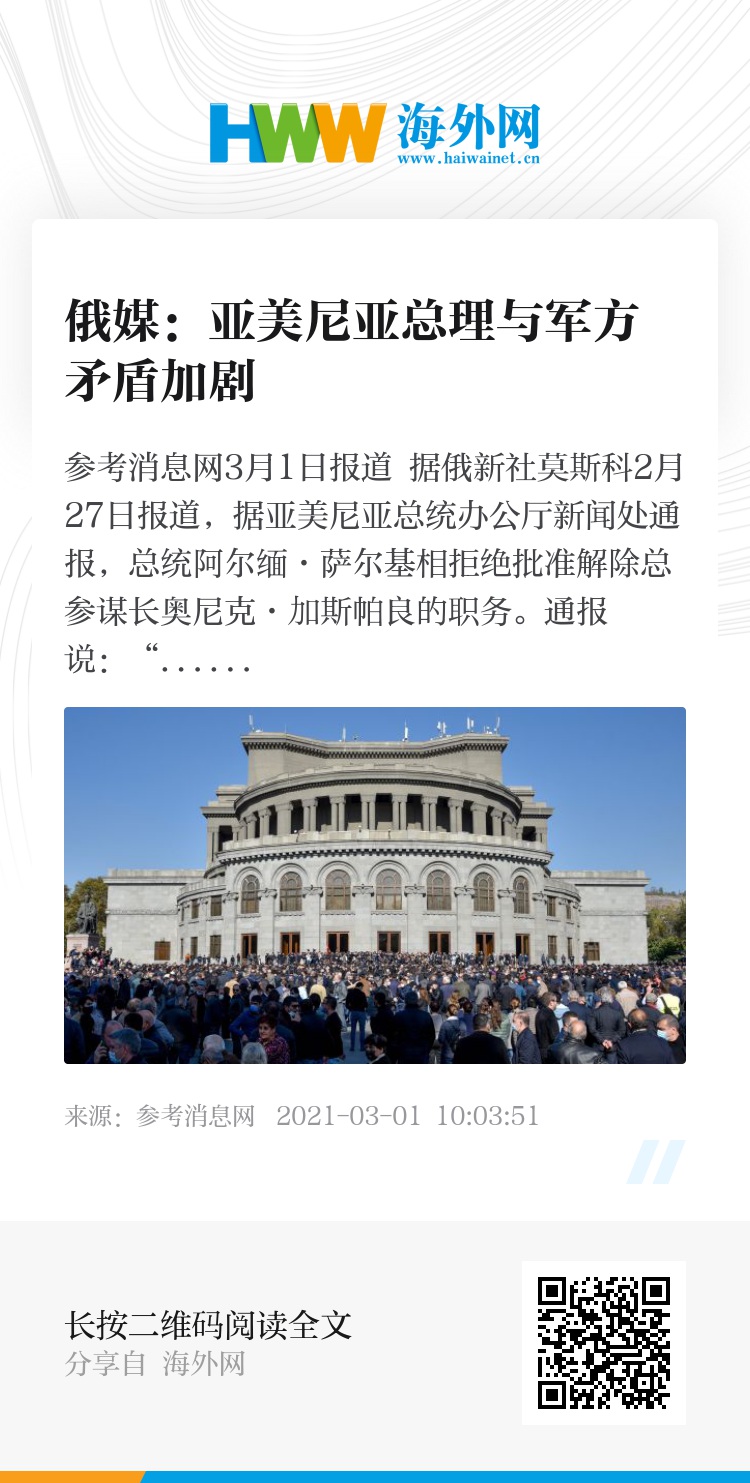 HWW 海外网
www.haiwainet.cn

俄媒：亚美尼亚总理与军方矛盾加剧

参考消息网3月1日报道 据俄新社莫斯科2月27日报道，据亚美尼亚总统办公厅新闻处通报，总统阿尔缅·萨尔基相拒绝批准解除总参谋长奥尼克·加斯帕良的职务。通报说：“......

来源：参考消息网 2021-03-01 10:03:51

长按二维码阅读全文
分享自 海外网